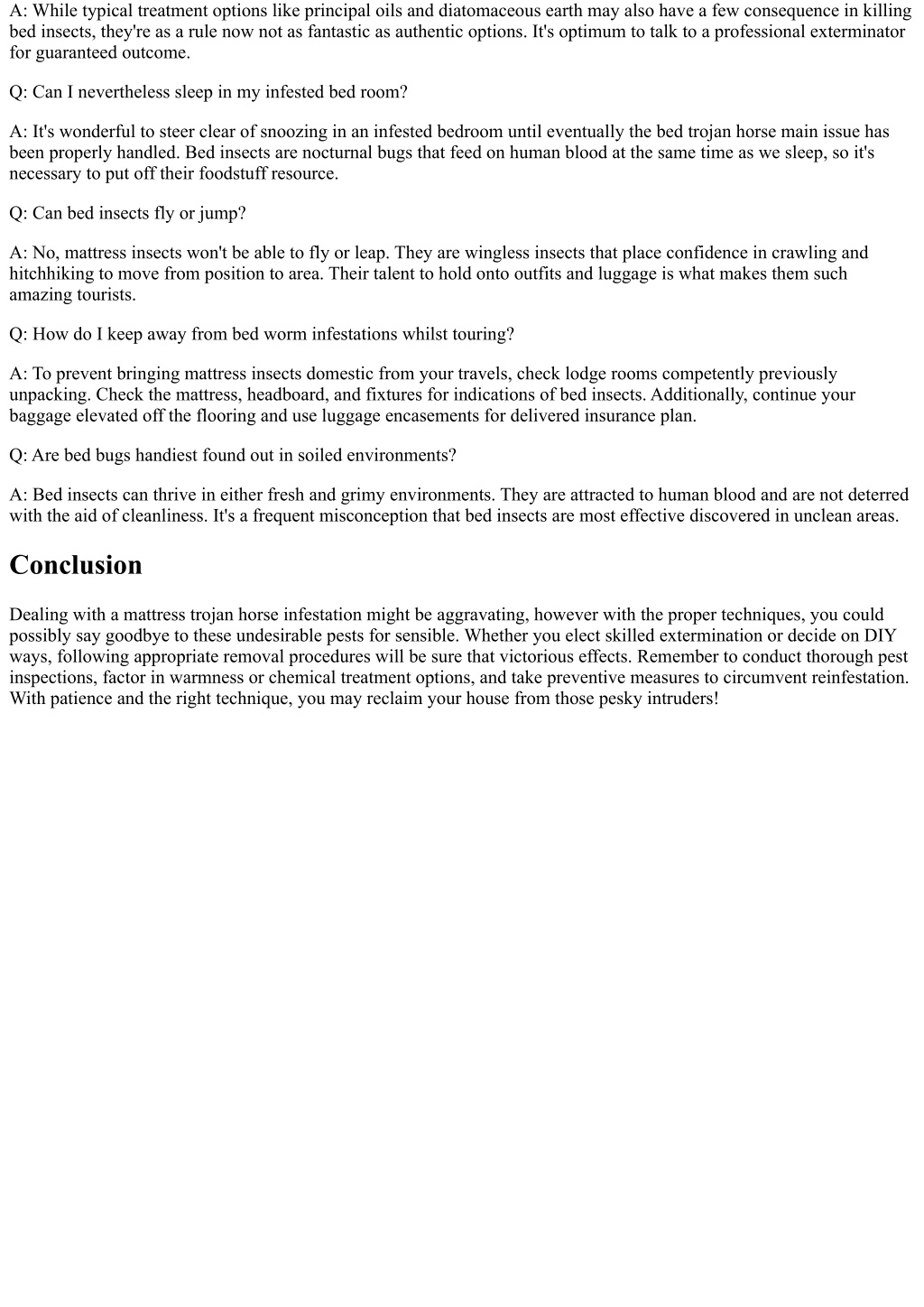 A: While typical treatment options like principal oils and diatomaceous earth may also have a few consequence in killing bed insects, they're as a rule now not as fantastic as authentic options. It's optimum to talk to a professional exterminator for guaranteed outcome.

Q: Can I nevertheless sleep in my infested bed room?

A: It's wonderful to steer clear of snoozing in an infested bedroom until eventually the bed trojan horse main issue has been properly handled. Bed insects are nocturnal bugs that feed on human blood at the same time as we sleep, so it's necessary to put off their foodstuff resource.

Q: Can bed insects fly or jump?

A: No, mattress insects won't be able to fly or leap. They are wingless insects that place confidence in crawling and hitchhiking to move from position to area. Their talent to hold onto outfits and luggage is what makes them such amazing tourists.

Q: How do I keep away from bed worm infestations whilst touring?

A: To prevent bringing mattress insects domestic from your travels, check lodge rooms competently previously unpacking. Check the mattress, headboard, and fixtures for indications of bed insects. Additionally, continue your baggage elevated off the flooring and use luggage encasements for delivered insurance plan.

Q: Are bed bugs handiest found out in soiled environments?

A: Bed insects can thrive in either fresh and grimy environments. They are attracted to human blood and are not deterred with the aid of cleanliness. It's a frequent misconception that bed insects are most effective discovered in unclean areas.

Conclusion

Dealing with a mattress trojan horse infestation might be aggravating, however with the proper techniques, you could possibly say goodbye to these undesirable pests for sensible. Whether you elect skilled extermination or decide on DIY ways, following appropriate removal procedures will be sure that victorious effects. Remember to conduct thorough pest inspections, factor in warmness or chemical treatment options, and take preventive measures to circumvent reinfestation. With patience and the right technique, you may reclaim your house from those pesky intruders!